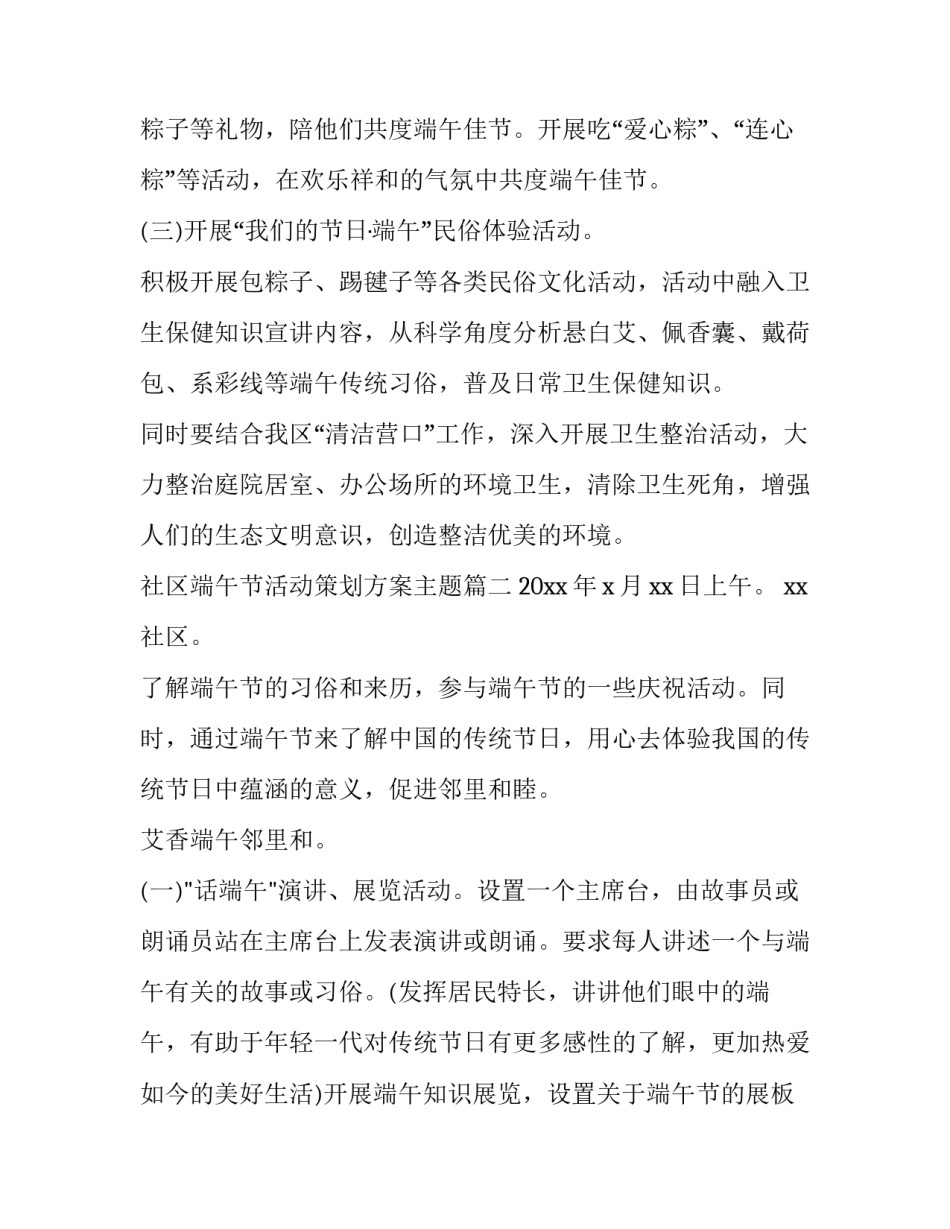 粽子等礼物，陪他们共度端午佳节。开展吃“爱心粽”、“连心粽”等活动，在欢乐祥和的气氛中共度端午佳节。

(三)开展“我们的节日·端午”民俗体验活动。

积极开展包粽子、踢毽子等各类民俗文化活动，活动中融入卫生保健知识宣讲内容，从科学角度分析悬白艾、佩香囊、戴荷包、系彩线等端午传统习俗，普及日常卫生保健知识。

同时要结合我区“清洁营口”工作，深入开展卫生整治活动，大力整治庭院居室、办公场所的环境卫生，清除卫生死角，增强人们的生态文明意识，创造整洁优美的环境。

社区端午节活动策划方案主题篇二 20xx 年 x 月 xx 日上午。 xx 社区。

了解端午节的习俗和来历，参与端午节的一些庆祝活动。同时，通过端午节来了解中国的传统节日，用心去体验我国的传统节日中蕴涵的意义，促进邻里和睦。

艾香端午邻里和。

(一)"话端午"演讲、展览活动。设置一个主席台，由故事员或朗诵员站在主席台上发表演讲或朗诵。要求每人讲述一个与端午有关的故事或习俗。(发挥居民特长，讲讲他们眼中的端午，有助于年轻一代对传统节日有更多感性的了解，更加热爱如今的美好生活)开展端午知识展览，设置关于端午节的展板